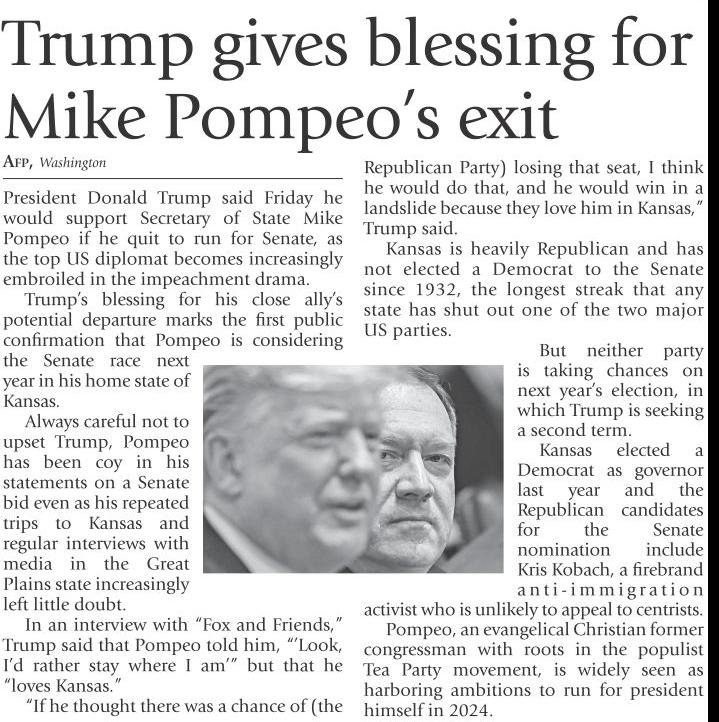 Trump gives blessing for Mike Pompeo's exit

AFP, Washington

President Donald Trump said Friday he would support Secretary of State Mike Pompeo if he quit to run for Senate, as the top US diplomat becomes increasingly embroiled in the impeachment drama.

Trump's blessing for his close ally's potential departure marks the first public confirmation that Pompeo is considering the Senate race next year in his home state of Kansas.

Always careful not to upset Trump, Pompeo has been coy in his statements on a Senate bid even as his repeated trips to Kansas and regular interviews with media in the Great Plains state increasingly left little doubt.

In an interview with "Fox and Friends," Trump said that Pompeo told him, "'Look, I'd rather stay where I am'" but that he "loves Kansas."

"If he thought there was a chance of (the Republican Party) losing that seat, I think he would do that, and he would win in a landslide because they love him in Kansas," Trump said.

Kansas is heavily Republican and has not elected a Democrat to the Senate since 1932, the longest streak that any state has shut out one of the two major US parties.

But neither party is taking chances on next year's election, in which Trump is seeking a second term.

Kansas elected a Democrat as governor last year and the Republican candidates for the Senate nomination include Kris Kobach, a firebrand anti-immigration activist who is unlikely to appeal to centrists.

Pompeo, an evangelical Christian former congressman with roots in the populist Tea Party movement, is widely seen as harboring ambitions to run for president himself in 2024.